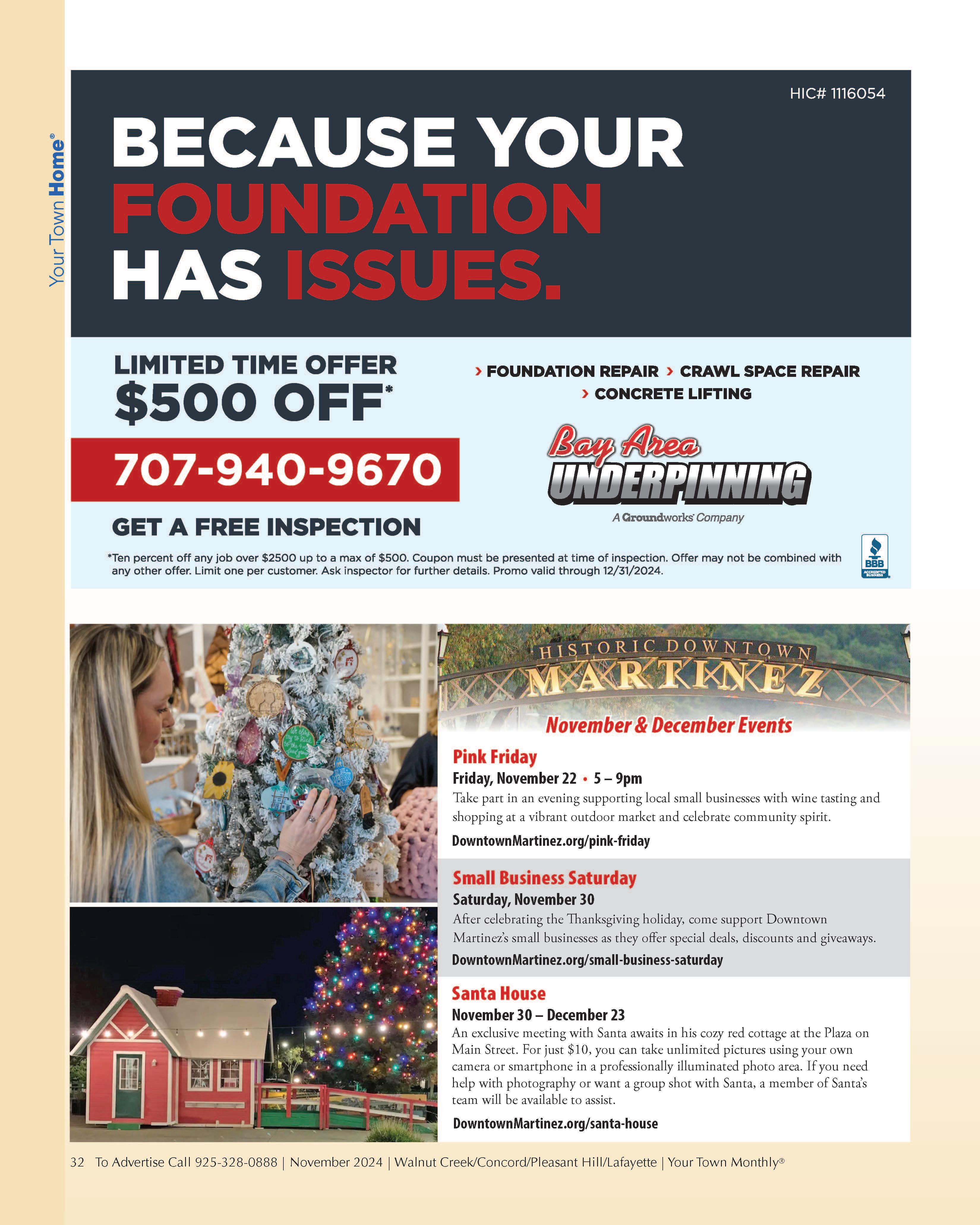 Your Town Home®

HIC# 1116054

BECAUSE YOUR FOUNDATION HAS ISSUES.

LIMITED TIME OFFER
$500 OFF*

707-940-9670

GET A FREE INSPECTION

› FOUNDATION REPAIR › CRAWL SPACE REPAIR
› CONCRETE LIFTING

Bay Area UNDERPINNING
A Groundworks Company

*Ten percent off any job over $2500 up to a max of $500. Coupon must be presented at time of inspection. Offer may not be combined with any other offer. Limit one per customer. Ask inspector for further details. Promo valid through 12/31/2024.

BBB ACCREDITED BUSINESS

HISTORIC DOWNTOWN MARTINEZ

November & December Events

Pink Friday
Friday, November 22 • 5 – 9pm
Take part in an evening supporting local small businesses with wine tasting and shopping at a vibrant outdoor market and celebrate community spirit.
DowntownMartinez.org/pink-friday

Small Business Saturday
Saturday, November 30
After celebrating the Thanksgiving holiday, come support Downtown Martinez's small businesses as they offer special deals, discounts and giveaways.
DowntownMartinez.org/small-business-saturday

Santa House
November 30 – December 23
An exclusive meeting with Santa awaits in his cozy red cottage at the Plaza on Main Street. For just $10, you can take unlimited pictures using your own camera or smartphone in a professionally illuminated photo area. If you need help with photography or want a group shot with Santa, a member of Santa's team will be available to assist.
DowntownMartinez.org/santa-house

32 To Advertise Call 925-328-0888 | November 2024 | Walnut Creek/Concord/Pleasant Hill/Lafayette | Your Town Monthly®